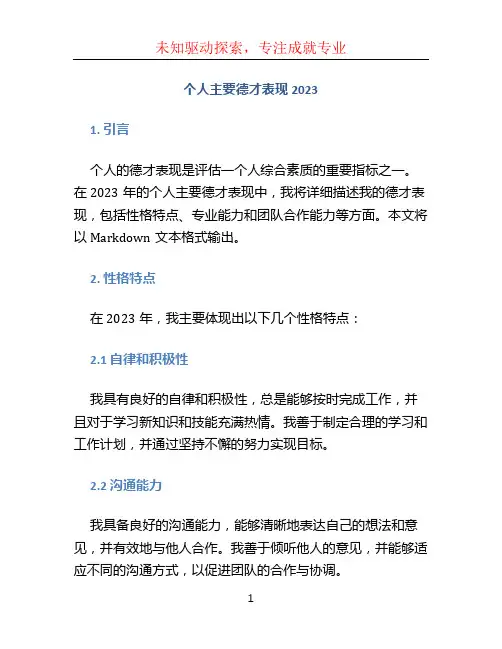 未知驱动探索，专注成就专业

个人主要德才表现 2023

1. 引言

个人的德才表现是评估一个人综合素质的重要指标之一。在 2023 年的个人主要德才表现中，我将详细描述我的德才表现，包括性格特点、专业能力和团队合作能力等方面。本文将以 Markdown 文本格式输出。

2. 性格特点

在 2023 年，我主要体现出以下几个性格特点：

2.1 自律和积极性

我具有良好的自律和积极性，总是能够按时完成工作，并且对于学习新知识和技能充满热情。我善于制定合理的学习和工作计划，并通过坚持不懈的努力实现目标。

2.2 沟通能力

我具备良好的沟通能力，能够清晰地表达自己的想法和意见，并有效地与他人合作。我善于倾听他人的意见，并能够适应不同的沟通方式，以促进团队的合作与协调。

1